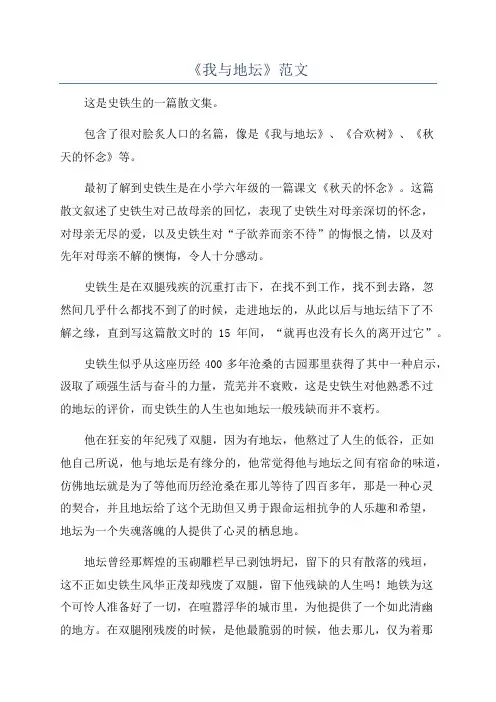 《我与地坛》范文

这是史铁生的一篇散文集。

包含了很对脍炙人口的名篇，像是《我与地坛》、《合欢树》、《秋天的怀念》等。

最初了解到史铁生是在小学六年级的一篇课文《秋天的怀念》。这篇散文叙述了史铁生对已故母亲的回忆，表现了史铁生对母亲深切的怀念，对母亲无尽的爱，以及史铁生对“子欲养而亲不待”的悔恨之情，以及对先年对母亲不解的懊悔，令人十分感动。

史铁生是在双腿残疾的沉重打击下，在找不到工作，找不到去路，忽然间几乎什么都找不到了的时候，走进地坛的，从此以后与地坛结下了不解之缘，直到写这篇散文时的 15 年间，“就再也没有长久的离开过它”。

史铁生似乎从这座历经 400 多年沧桑的古园那里获得了其中一种启示，汲取了顽强生活与奋斗的力量，荒芜并不衰败，这是史铁生对他熟悉不过的地坛的评价，而史铁生的人生也如地坛一般残缺而并不衰朽。

他在狂妄的年纪残了双腿，因为有地坛，他熬过了人生的低谷，正如他自己所说，他与地坛是有缘分的，他常觉得他与地坛之间有宿命的味道，仿佛地坛就是为了等他而历经沧桑在那儿等待了四百多年，那是一种心灵的契合，并且地坛给了这个无助但又勇于跟命运相抗争的人乐趣和希望，地坛为一个失魂落魄的人提供了心灵的栖息地。

地坛曾经那辉煌的玉砌雕栏早已剥蚀坍圮，留下的只有散落的残垣，这不正如史铁生风华正茂却残废了双腿，留下他残缺的人生吗！地铁为这个可怜人准备好了一切，在喧嚣浮华的城市里，为他提供了一个如此清幽的地方。在双腿刚残废的时候，是他最脆弱的时候，他去那儿，仅为着那